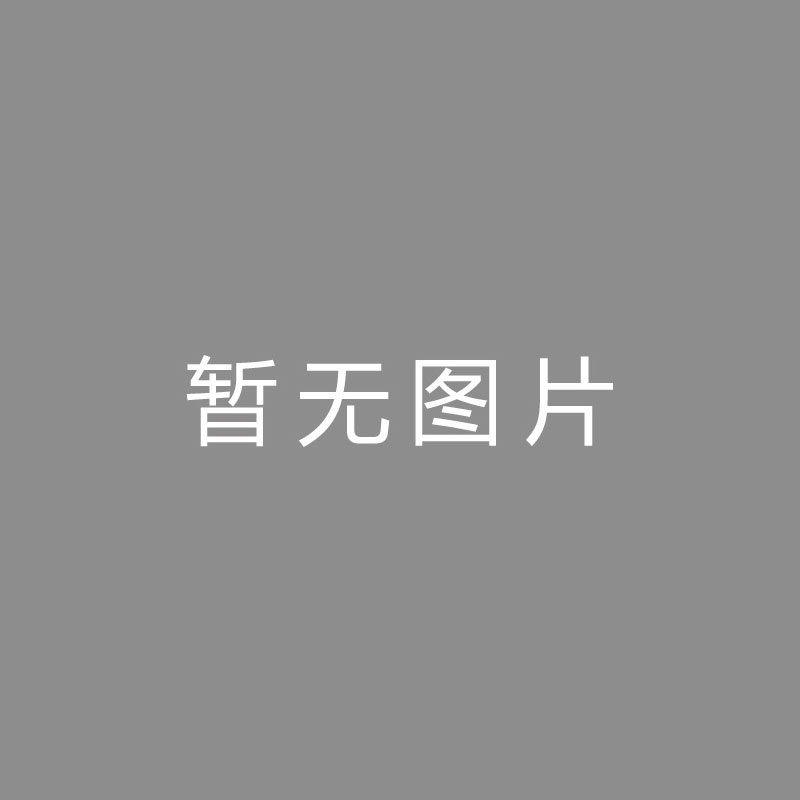 暂无图片